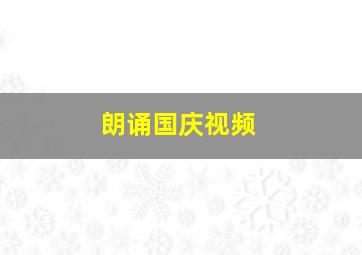 朗诵国庆视频